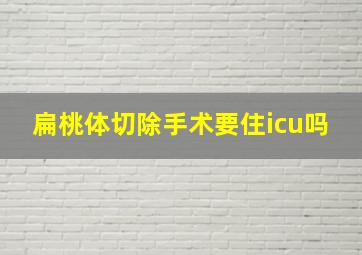 扁桃体切除手术要住icu吗